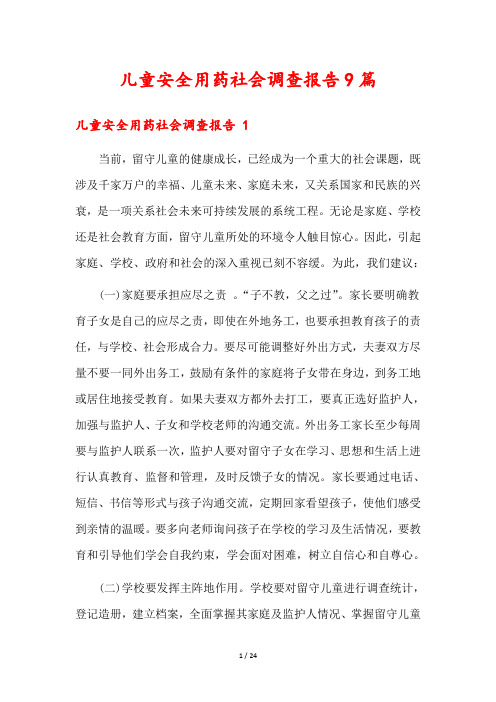 儿童安全用药社会调查报告9篇

儿童安全用药社会调查报告 1

当前，留守儿童的健康成长，已经成为一个重大的社会课题，既涉及千家万户的幸福、儿童未来、家庭未来，又关系国家和民族的兴衰，是一项关系社会未来可持续发展的系统工程。无论是家庭、学校还是社会教育方面，留守儿童所处的环境令人触目惊心。因此，引起家庭、学校、政府和社会的深入重视已刻不容缓。为此，我们建议：

(一)家庭要承担应尽之责 。“子不教，父之过”。家长要明确教育子女是自己的应尽之责，即使在外地务工，也要承担教育孩子的责任，与学校、社会形成合力。要尽可能调整好外出方式，夫妻双方尽量不要一同外出务工，鼓励有条件的家庭将子女带在身边，到务工地或居住地接受教育。如果夫妻双方都外去打工，要真正选好监护人，加强与监护人、子女和学校老师的沟通交流。外出务工家长至少每周要与监护人联系一次，监护人要对留守子女在学习、思想和生活上进行认真教育、监督和管理，及时反馈子女的情况。家长要通过电话、短信、书信等形式与孩子沟通交流，定期回家看望孩子，使他们感受到亲情的温暖。要多向老师询问孩子在学校的学习及生活情况，要教育和引导他们学会自我约束，学会面对困难，树立自信心和自尊心。

(二)学校要发挥主阵地作用。学校要对留守儿童进行调查统计，登记造册，建立档案，全面掌握其家庭及监护人情况、掌握留守儿童

1 / 24